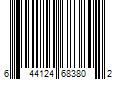 6 44124 68380 2